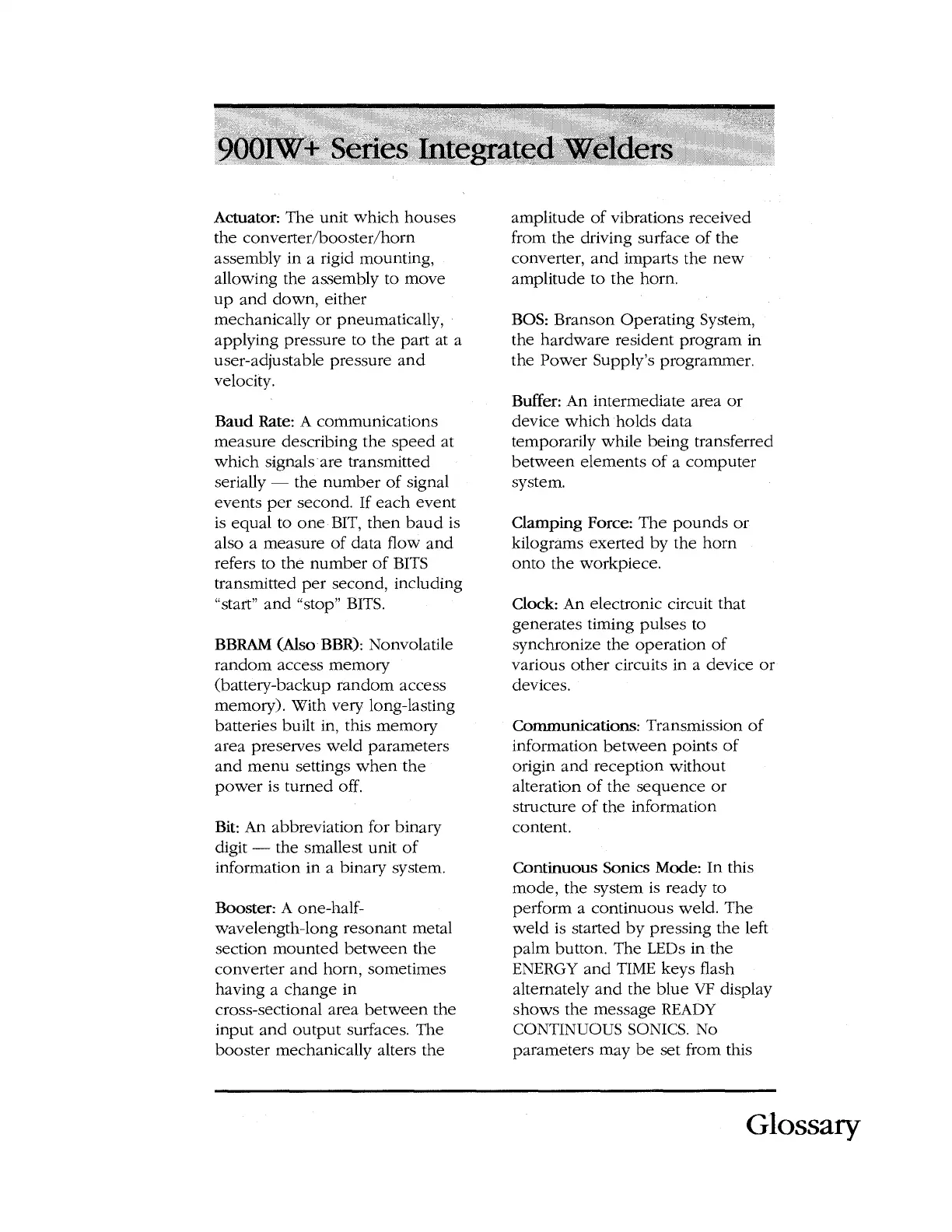 900IW+ Series Integrated Welders

Actuator: The unit which houses the converter/booster/horn assembly in a rigid mounting, allowing the assembly to move up and down, either mechanically or pneumatically, applying pressure to the part at a user-adjustable pressure and velocity.

Baud Rate: A communications measure describing the speed at which signals are transmitted serially — the number of signal events per second. If each event is equal to one BIT, then baud is also a measure of data flow and refers to the number of BITS transmitted per second, including "start" and "stop" BITS.

BBRAM (Also BBR): Nonvolatile random access memory (battery-backup random access memory). With very long-lasting batteries built in, this memory area preserves weld parameters and menu settings when the power is turned off.

Bit: An abbreviation for binary digit — the smallest unit of information in a binary system.

Booster: A one-half-wavelength-long resonant metal section mounted between the converter and horn, sometimes having a change in cross-sectional area between the input and output surfaces. The booster mechanically alters the amplitude of vibrations received from the driving surface of the converter, and imparts the new amplitude to the horn.

BOS: Branson Operating System, the hardware resident program in the Power Supply's programmer.

Buffer: An intermediate area or device which holds data temporarily while being transferred between elements of a computer system.

Clamping Force: The pounds or kilograms exerted by the horn onto the workpiece.

Clock: An electronic circuit that generates timing pulses to synchronize the operation of various other circuits in a device or devices.

Communications: Transmission of information between points of origin and reception without alteration of the sequence or structure of the information content.

Continuous Sonics Mode: In this mode, the system is ready to perform a continuous weld. The weld is started by pressing the left palm button. The LEDs in the ENERGY and TIME keys flash alternately and the blue VF display shows the message READY CONTINUOUS SONICS. No parameters may be set from this

Glossary